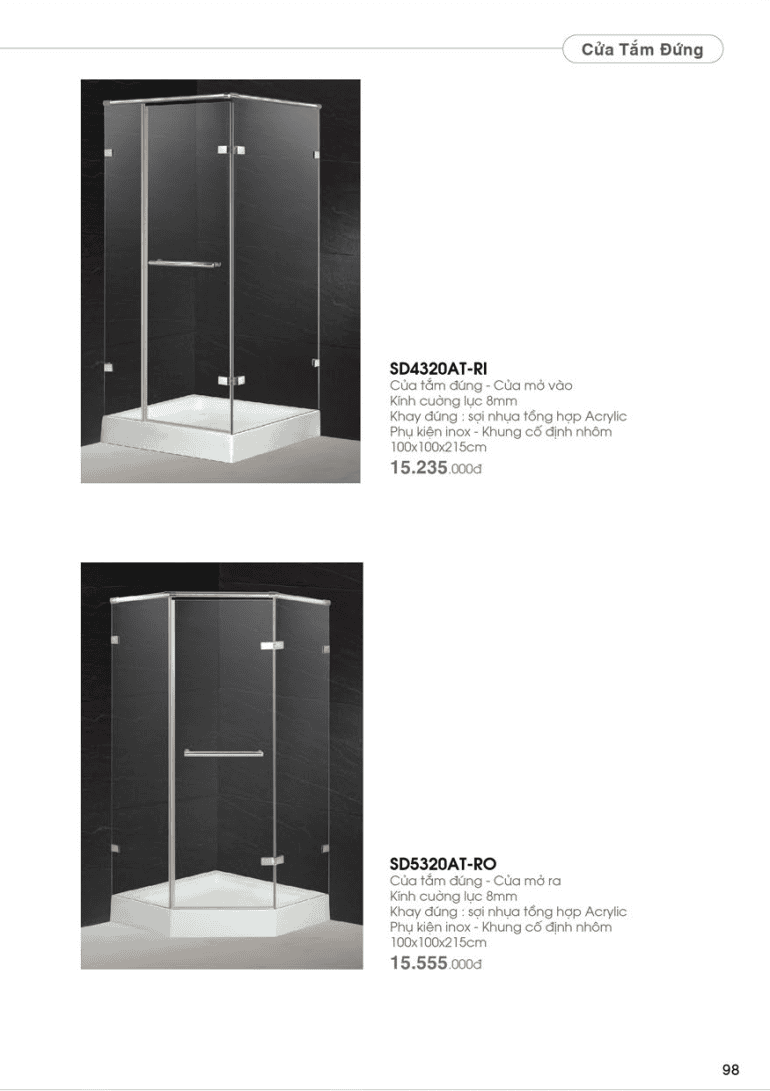 Cửa Tắm Đứng

SD4320AT-RI
Cửa tắm đứng - Cửa mở vào
Kính cường lực 8mm
Khay đứng : sợi nhựa tổng hợp Acrylic
Phụ kiện inox - Khung cố định nhôm
100x100x215cm
15.235.000đ

SD5320AT-RO
Cửa tắm đứng - Cửa mở ra
Kính cường lực 8mm
Khay đứng : sợi nhựa tổng hợp Acrylic
Phụ kiện inox - Khung cố định nhôm
100x100x215cm
15.555.000đ

98